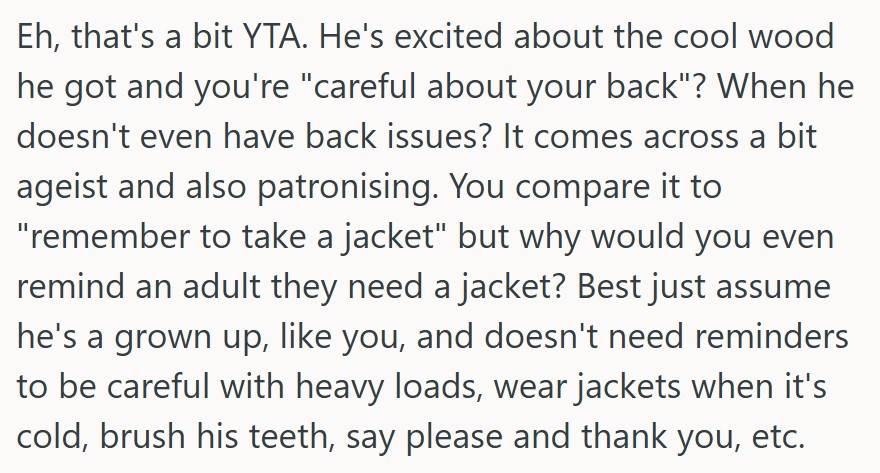 Eh, that's a bit YTA. He's excited about the cool wood he got and you're "careful about your back"? When he doesn't even have back issues? It comes across a bit ageist and also patronising. You compare it to "remember to take a jacket" but why would you even remind an adult they need a jacket? Best just assume he's a grown up, like you, and doesn't need reminders to be careful with heavy loads, wear jackets when it's cold, brush his teeth, say please and thank you, etc.